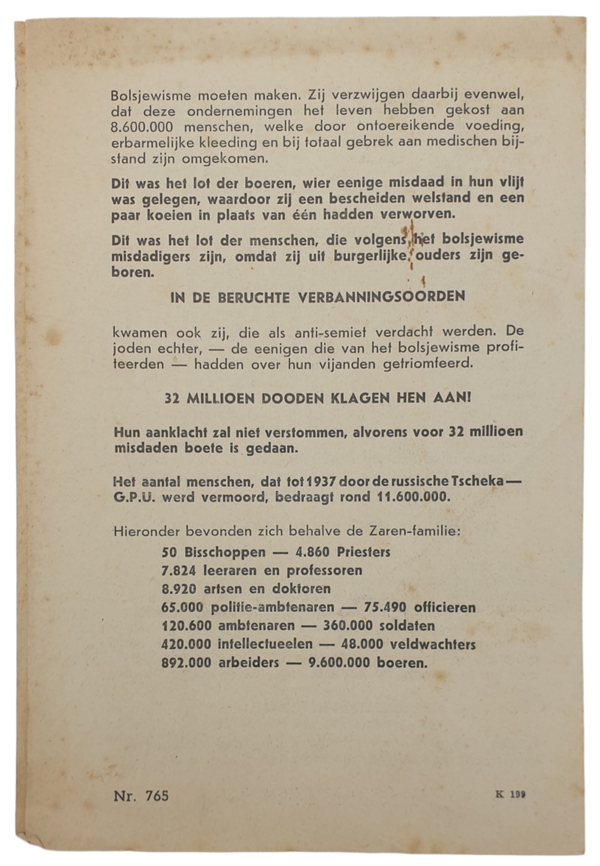 Bolsjewisme moeten maken. Zij verzwijgen daarbij evenwel, dat deze ondernemingen het leven hebben gekost aan 8.600.000 menschen, welke door ontoereikende voeding, erbarmelijke kleeding en bij totaal gebrek aan medischen bijstand zijn omgekomen.

Dit was het lot der boeren, wier eenige misdaad in hun vlijt was gelegen, waardoor zij een bescheiden welstand en een paar koeien in plaats van één hadden verworven.

Dit was het lot der menschen, die volgens het bolsjewisme misdadigers zijn, omdat zij uit burgerlijke ouders zijn geboren.

IN DE BERUCHTE VERBANNINGSOORDEN

kwamen ook zij, die als anti-semiet verdacht werden. De joden echter, — de eenigen die van het bolsjewisme profiteerden — hadden over hun vijanden getriomfeerd.

32 MILLIOEN DOODEN KLAGEN HEN AAN!

Hun aanklacht zal niet verstommen, alvorens voor 32 millioen misdaden boete is gedaan.

Het aantal menschen, dat tot 1937 door de russische Tscheka — G.P.U. werd vermoord, bedraagt rond 11.600.000.

Hieronder bevonden zich behalve de Zaren-familie:
50 Bisschoppen — 4.860 Priesters
7.824 leeraren en professoren
8.920 artsen en doktoren
65.000 politie-ambtenaren — 75.490 officieren
120.600 ambtenaren — 360.000 soldaten
420.000 intellectueelen — 48.000 veldwachters
892.000 arbeiders — 9.600.000 boeren.

Nr. 765

K 199